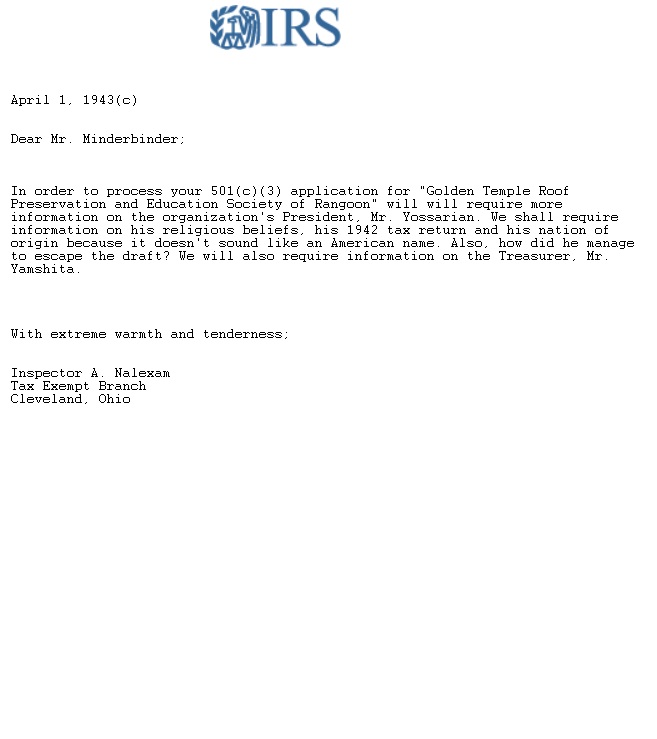 IRS

April 1, 1943(c)

Dear Mr. Minderbinder;

In order to process your 501(c)(3) application for "Golden Temple Roof Preservation and Education Society of Rangoon" will will require more information on the organization's President, Mr. Yossarian. We shall require information on his religious beliefs, his 1942 tax return and his nation of origin because it doesn't sound like an American name. Also, how did he manage to escape the draft? We will also require information on the Treasurer, Mr. Yamshita.

With extreme warmth and tenderness;

Inspector A. Nalexam
Tax Exempt Branch
Cleveland, Ohio